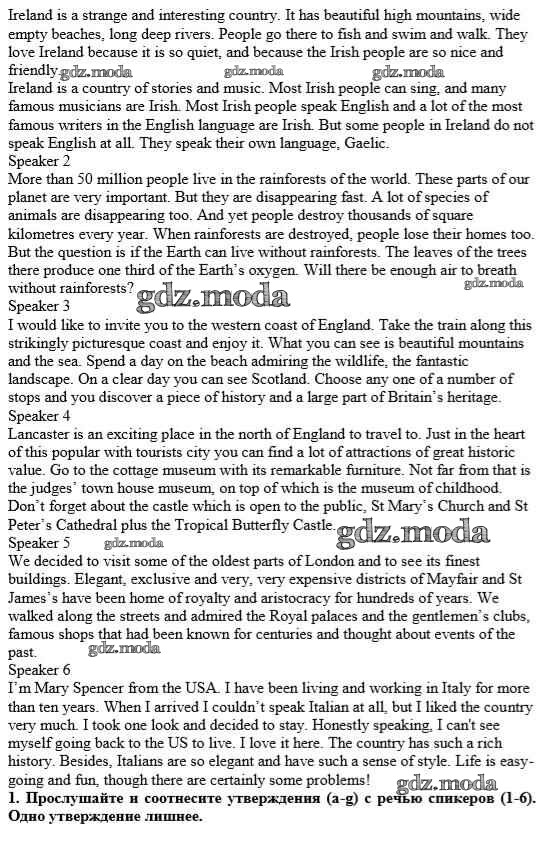 Ireland is a strange and interesting country. It has beautiful high mountains, wide empty beaches, long deep rivers. People go there to fish and swim and walk. They love Ireland because it is so quiet, and because the Irish people are so nice and friendly. gdz.moda gdz.moda gdz.moda
Ireland is a country of stories and music. Most Irish people can sing, and many famous musicians are Irish. Most Irish people speak English and a lot of the most famous writers in the English language are Irish. But some people in Ireland do not speak English at all. They speak their own language, Gaelic.
Speaker 2
More than 50 million people live in the rainforests of the world. These parts of our planet are very important. But they are disappearing fast. A lot of species of animals are disappearing too. And yet people destroy thousands of square kilometres every year. When rainforests are destroyed, people lose their homes too. But the question is if the Earth can live without rainforests. The leaves of the trees there produce one third of the Earth's oxygen. Will there be enough air to breath without rainforests? gdz.moda gdz.moda
Speaker 3
I would like to invite you to the western coast of England. Take the train along this strikingly picturesque coast and enjoy it. What you can see is beautiful mountains and the sea. Spend a day on the beach admiring the wildlife, the fantastic landscape. On a clear day you can see Scotland. Choose any one of a number of stops and you discover a piece of history and a large part of Britain's heritage.
Speaker 4
Lancaster is an exciting place in the north of England to travel to. Just in the heart of this popular with tourists city you can find a lot of attractions of great historic value. Go to the cottage museum with its remarkable furniture. Not far from that is the judges' town house museum, on top of which is the museum of childhood. Don't forget about the castle which is open to the public, St Mary's Church and St Peter's Cathedral plus the Tropical Butterfly Castle. gdz.moda
Speaker 5 gdz.moda
We decided to visit some of the oldest parts of London and to see its finest buildings. Elegant, exclusive and very, very expensive districts of Mayfair and St James's have been home of royalty and aristocracy for hundreds of years. We walked along the streets and admired the Royal palaces and the gentlemen's clubs, famous shops that had been known for centuries and thought about events of the past. gdz.moda
Speaker 6
I'm Mary Spencer from the USA. I have been living and working in Italy for more than ten years. When I arrived I couldn't speak Italian at all, but I liked the country very much. I took one look and decided to stay. Honestly speaking, I can't see myself going back to the US to live. I love it here. The country has such a rich history. Besides, Italians are so elegant and have such a sense of style. Life is easy-going and fun, though there are certainly some problems! gdz.moda
1. Прослушайте и соотнесите утверждения (a-g) с речью спикеров (1-6). Одно утверждение лишнее.